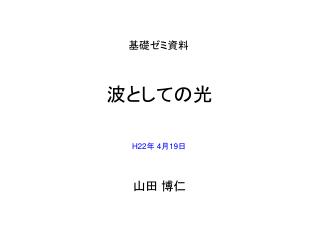 基礎ゼミ資料

波としての光

H22年 4月19日

山田 博仁